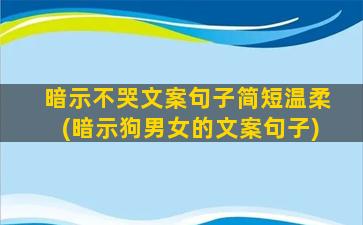 暗示不哭文案句子简短温柔
(暗示狗男女的文案句子)